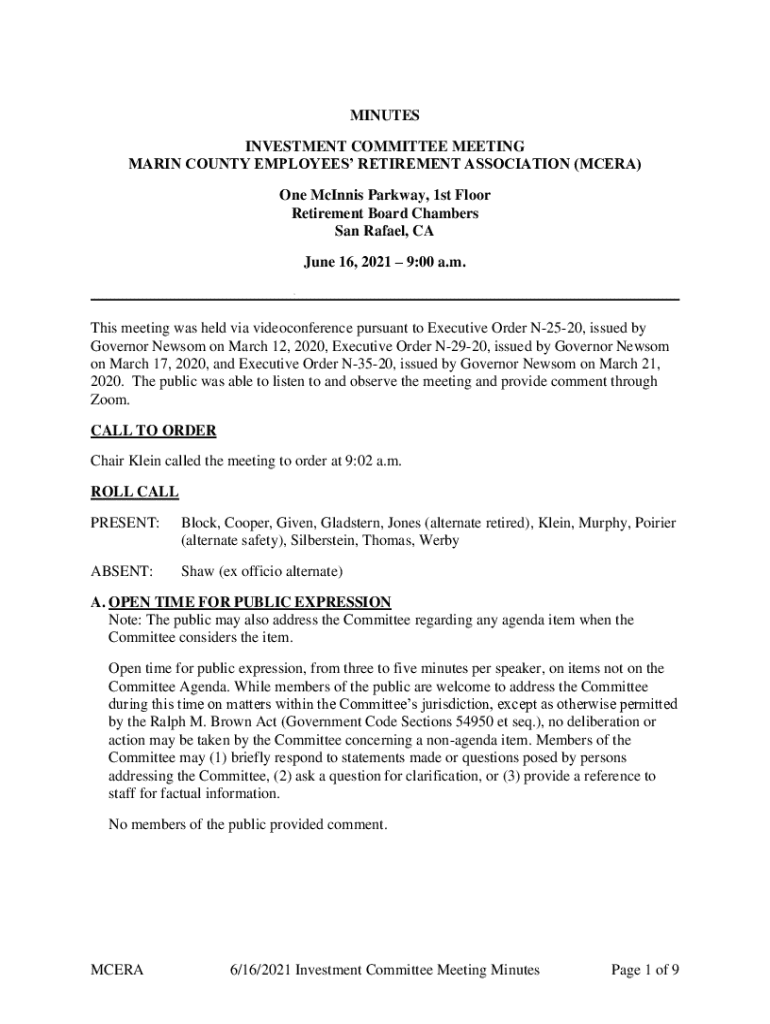 MINUTES

INVESTMENT COMMITTEE MEETING
MARIN COUNTY EMPLOYEES' RETIREMENT ASSOCIATION (MCERA)

One McInnis Parkway, 1st Floor
Retirement Board Chambers
San Rafael, CA

June 16, 2021 – 9:00 a.m.

This meeting was held via videoconference pursuant to Executive Order N-25-20, issued by Governor Newsom on March 12, 2020, Executive Order N-29-20, issued by Governor Newsom on March 17, 2020, and Executive Order N-35-20, issued by Governor Newsom on March 21, 2020. The public was able to listen to and observe the meeting and provide comment through Zoom.

CALL TO ORDER

Chair Klein called the meeting to order at 9:02 a.m.

ROLL CALL

PRESENT: Block, Cooper, Given, Gladstern, Jones (alternate retired), Klein, Murphy, Poirier (alternate safety), Silberstein, Thomas, Werby

ABSENT: Shaw (ex officio alternate)

A. OPEN TIME FOR PUBLIC EXPRESSION
Note: The public may also address the Committee regarding any agenda item when the Committee considers the item.

Open time for public expression, from three to five minutes per speaker, on items not on the Committee Agenda. While members of the public are welcome to address the Committee during this time on matters within the Committee's jurisdiction, except as otherwise permitted by the Ralph M. Brown Act (Government Code Sections 54950 et seq.), no deliberation or action may be taken by the Committee concerning a non-agenda item. Members of the Committee may (1) briefly respond to statements made or questions posed by persons addressing the Committee, (2) ask a question for clarification, or (3) provide a reference to staff for factual information.

No members of the public provided comment.

MCERA 6/16/2021 Investment Committee Meeting Minutes Page 1 of 9